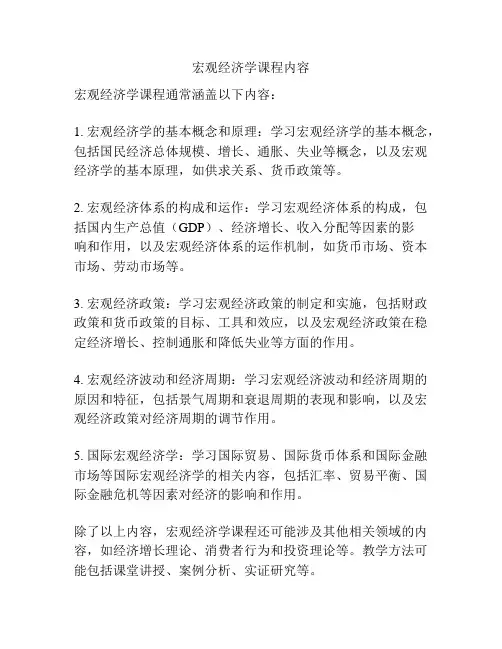 宏观经济学课程内容

宏观经济学课程通常涵盖以下内容：

1. 宏观经济学的基本概念和原理：学习宏观经济学的基本概念，包括国民经济总体规模、增长、通胀、失业等概念，以及宏观经济学的基本原理，如供求关系、货币政策等。

2. 宏观经济体系的构成和运作：学习宏观经济体系的构成，包括国内生产总值（GDP）、经济增长、收入分配等因素的影响和作用，以及宏观经济体系的运作机制，如货币市场、资本市场、劳动市场等。

3. 宏观经济政策：学习宏观经济政策的制定和实施，包括财政政策和货币政策的目标、工具和效应，以及宏观经济政策在稳定经济增长、控制通胀和降低失业等方面的作用。

4. 宏观经济波动和经济周期：学习宏观经济波动和经济周期的原因和特征，包括景气周期和衰退周期的表现和影响，以及宏观经济政策对经济周期的调节作用。

5. 国际宏观经济学：学习国际贸易、国际货币体系和国际金融市场等国际宏观经济学的相关内容，包括汇率、贸易平衡、国际金融危机等因素对经济的影响和作用。

除了以上内容，宏观经济学课程还可能涉及其他相关领域的内容，如经济增长理论、消费者行为和投资理论等。教学方法可能包括课堂讲授、案例分析、实证研究等。